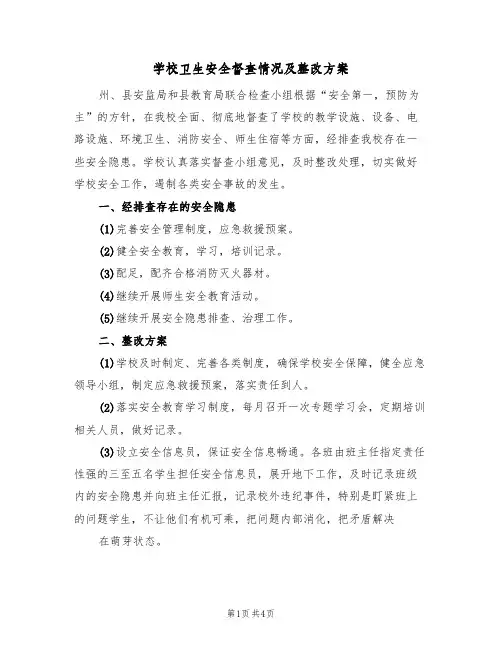 学校卫生安全督查情况及整改方案

州、县安监局和县教育局联合检查小组根据“安全第一，预防为主”的方针，在我校全面、彻底地督查了学校的教学设施、设备、电路设施、环境卫生、消防安全、师生住宿等方面，经排查我校存在一些安全隐患。学校认真落实督查小组意见，及时整改处理，切实做好学校安全工作，遏制各类安全事故的发生。

一、经排查存在的安全隐患

(1)完善安全管理制度，应急救援预案。

(2)健全安全教育，学习，培训记录。

(3)配足，配齐合格消防灭火器材。

(4)继续开展师生安全教育活动。

(5)继续开展安全隐患排查、治理工作。

二、整改方案

(1)学校及时制定、完善各类制度，确保学校安全保障，健全应急领导小组，制定应急救援预案，落实责任到人。

(2)落实安全教育学习制度，每月召开一次专题学习会，定期培训相关人员，做好记录。

(3)设立安全信息员，保证安全信息畅通。各班由班主任指定责任性强的三至五名学生担任安全信息员，展开地下工作，及时记录班级内的安全隐患并向班主任汇报，记录校外违纪事件，特别是盯紧班上的问题学生，不让他们有机可乘，把问题内部消化，把矛盾解决

在萌芽状态。

第1页 共4页